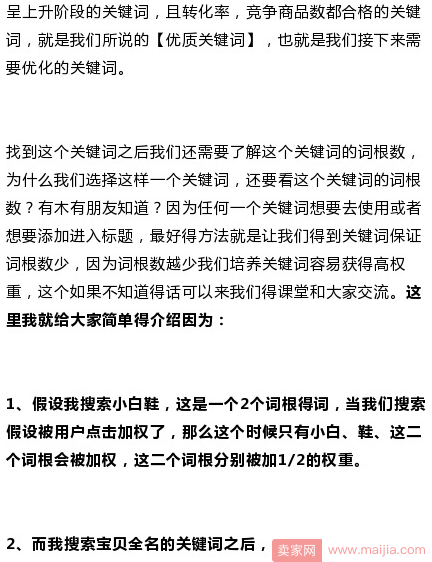 呈上升阶段的关键词，且转化率，竞争商品数都合格的关键词，就是我们所说的【优质关键词】，也就是我们接下来需要优化的关键词。

找到这个关键词之后我们还需要了解这个关键词的词根数，为什么我们选择这样一个关键词，还要看这个关键词的词根数？有木有朋友知道？因为任何一个关键词想要去使用或者想要添加进入标题，最好得方法就是让我们得到关键词保证词根数少，因为词根数越少我们培养关键词容易获得高权重，这个如果不知道得话可以来我们得课堂和大家交流。这里我就给大家简单得介绍因为：

1、假设我搜索小白鞋，这是一个2个词根得词，当我们搜索假设被用户点击加权了，那么这个时候只有小白、鞋、这二个词根会被加权，这二个词根分别被加1/2的权重。

2、而我搜索宝贝全名的关键词之后，

卖家网 www.maijia.com